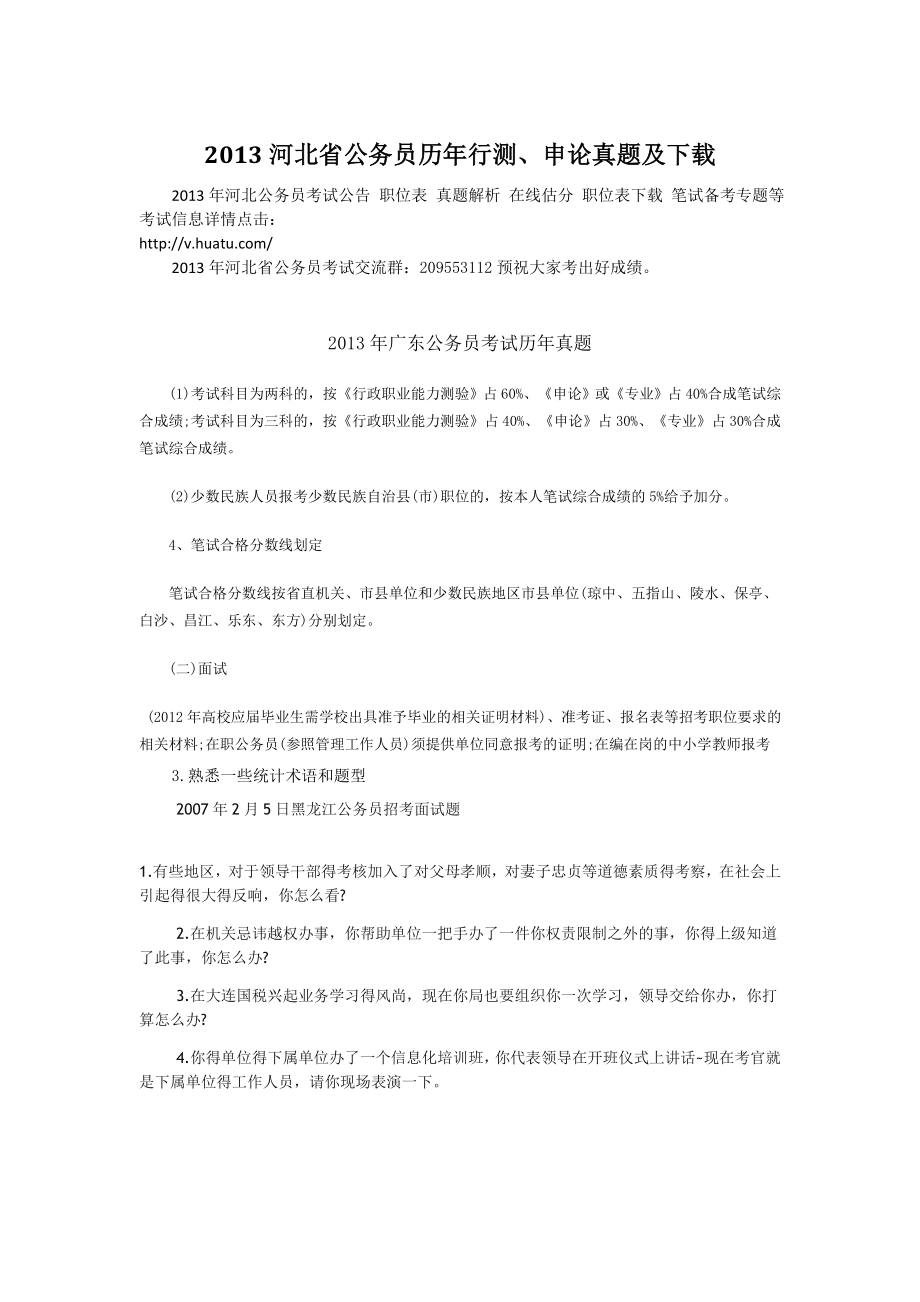 2013 河北省公务员历年行测、申论真题及下载

2013 年河北公务员考试公告 职位表 真题解析 在线估分 职位表下载 笔试备考专题等考试信息详情点击：
http://v.huatu.com/
2013 年河北省公务员考试交流群：209553112 预祝大家考出好成绩。

2013 年广东公务员考试历年真题

⑴考试科目为两科的，按《行政职业能力测验》占 60%、《申论》或《专业》占 40%合成笔试综合成绩;考试科目为三科的，按《行政职业能力测验》占 40%、《申论》占 30%、《专业》占 30%合成笔试综合成绩。

⑵少数民族人员报考少数民族自治县(市)职位的，按本人笔试综合成绩的 5%给予加分。

4、笔试合格分数线划定

笔试合格分数线按省直机关、市县单位和少数民族地区市县单位(琼中、五指山、陵水、保亭、白沙、昌江、乐东、东方)分别划定。

(二)面试

(2012 年高校应届毕业生需学校出具准予毕业的相关证明材料)、准考证、报名表等招考职位要求的相关材料;在职公务员(参照管理工作人员)须提供单位同意报考的证明;在编在岗的中小学教师报考

3.熟悉一些统计术语和题型

2007 年 2 月 5 日黑龙江公务员招考面试题

1.有些地区，对于领导干部得考核加入了对父母孝顺，对妻子忠贞等道德素质得考察，在社会上引起得很大得反响，你怎么看?

2.在机关忌讳越权办事，你帮助单位一把手办了一件你权责限制之外的事，你得上级知道了此事，你怎么办?

3.在大连国税兴起业务学习得风尚，现在你局也要组织你一次学习，领导交给你办，你打算怎么办?

4.你得单位得下属单位办了一个信息化培训班，你代表领导在开班仪式上讲话-现在考官就是下属单位得工作人员，请你现场表演一下。